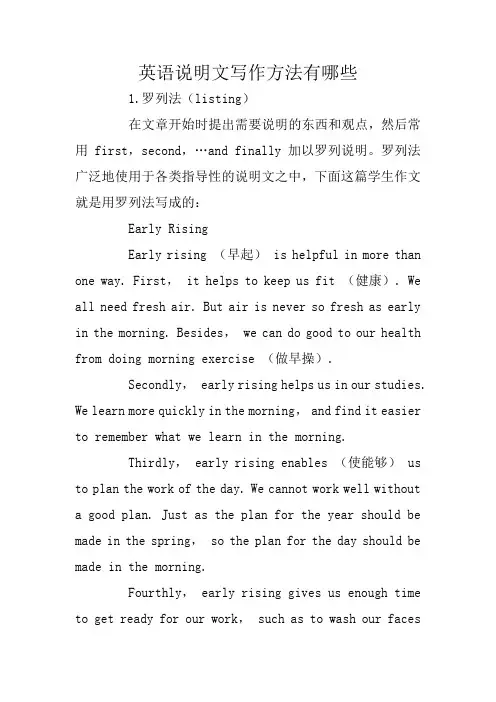 英语说明文写作方法有哪些

1.罗列法（listing）

在文章开始时提出需要说明的东西和观点，然后常用 first，second，…and finally 加以罗列说明。罗列法广泛地使用于各类指导性的说明文之中，下面这篇学生作文就是用罗列法写成的：

Early Rising

Early rising （早起） is helpful in more than one way. First， it helps to keep us fit （健康）. We all need fresh air. But air is never so fresh as early in the morning. Besides， we can do good to our health from doing morning exercise （做早操）.

Secondly， early rising helps us in our studies. We learn more quickly in the morning， and find it easier to remember what we learn in the morning.

Thirdly， early rising enables （使能够） us to plan the work of the day. We cannot work well without a good plan. Just as the plan for the year should be made in the spring， so the plan for the day should be made in the morning.

Fourthly， early rising gives us enough time to get ready for our work， such as to wash our faces